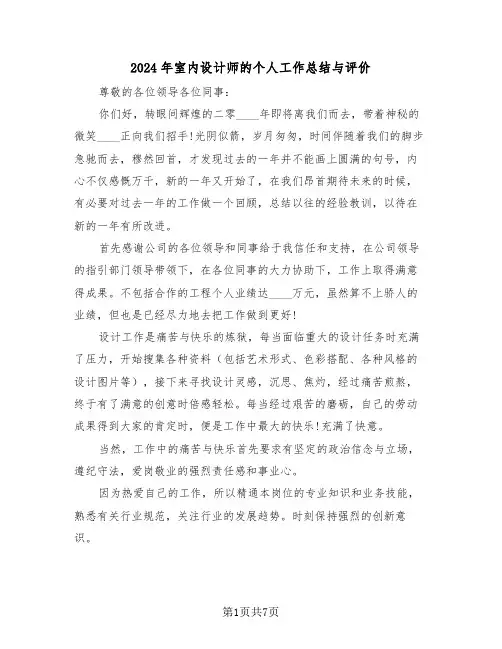 2024年室内设计师的个人工作总结与评价

尊敬的各位领导各位同事：

你们好，转眼间辉煌的二零____年即将离我们而去，带着神秘的微笑____正向我们招手！光阴似箭，岁月匆匆，时间伴随着我们的脚步急驰而去，穆然回首，才发现过去的一年并不能画上圆满的句号，内心不仅感慨万千，新的一年又开始了，在我们昂首期待未来的时候，有必要对过去一年的工作做一个回顾，总结以往的经验教训，以待在新的一年有所改进。

首先感谢公司的各位领导和同事给于我信任和支持，在公司领导的指引部门领导带领下，在各位同事的大力协助下，工作上取得满意得成果。不包括合作的工程个人业绩达____万元，虽然算不上骄人的业绩，但也是已经尽力地去把工作做到更好！

设计工作是痛苦与快乐的炼狱，每当面临重大的设计任务时充满了压力，开始搜集各种资料（包括艺术形式、色彩搭配、各种风格的设计图片等），接下来寻找设计灵感，沉思、焦灼，经过痛苦煎熬，终于有了满意的创意时倍感轻松。每当经过艰苦的磨砺，自己的劳动成果得到大家的肯定时，便是工作中最大的快乐！充满了快意。

当然，工作中的痛苦与快乐首先要求有坚定的政治信念与立场，遵纪守法，爱岗敬业的强烈责任感和事业心。

因为热爱自己的工作，所以精通本岗位的专业知识和业务技能，熟悉有关行业规范，关注行业的发展趋势。时刻保持强烈的创新意识。

第1页共7页